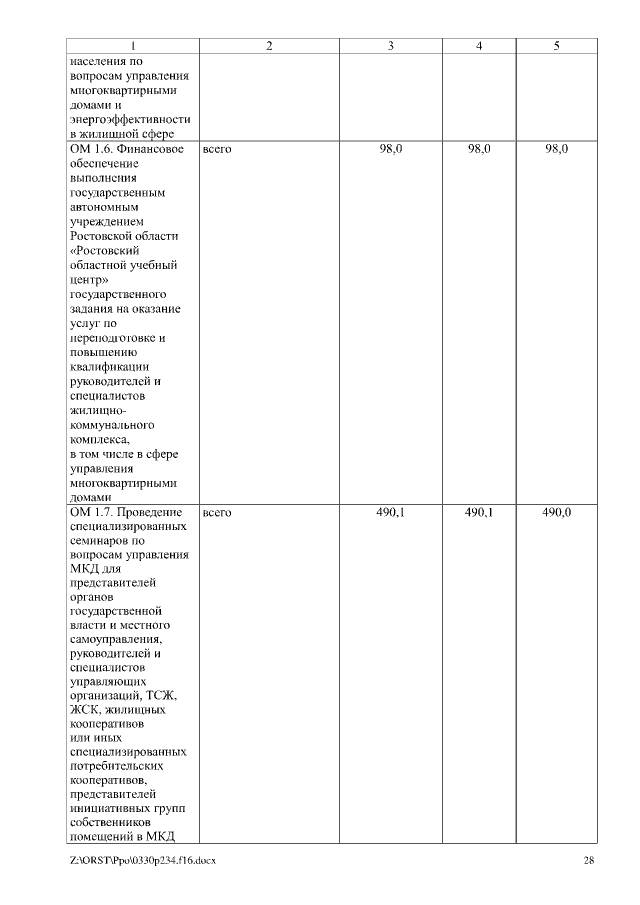 | 1 | 2 | 3 | 4 | 5 |
|---|---|---|---|---|
| населения по вопросам управления многоквартирными домами и энергоэффективности в жилищной сфере | | | | |
| ОМ 1.6. Финансовое обеспечение выполнения государственным автономным учреждением Ростовской области «Ростовский областной учебный центр» государственного задания на оказание услуг по переподготовке и повышению квалификации руководителей и специалистов жилищно-коммунального комплекса, в том числе в сфере управления многоквартирными домами | всего | 98,0 | 98,0 | 98,0 |
| ОМ 1.7. Проведение специализированных семинаров по вопросам управления МКД для представителей органов государственной власти и местного самоуправления, руководителей и специалистов управляющих организаций, ТСЖ, ЖСК, жилищных кооперативов или иных специализированных потребительских кооперативов, представителей инициативных групп собственников помещений в МКД | всего | 490,1 | 490,1 | 490,0 |

Z:\ORST\Ppo\0330p234.f16.docx 28